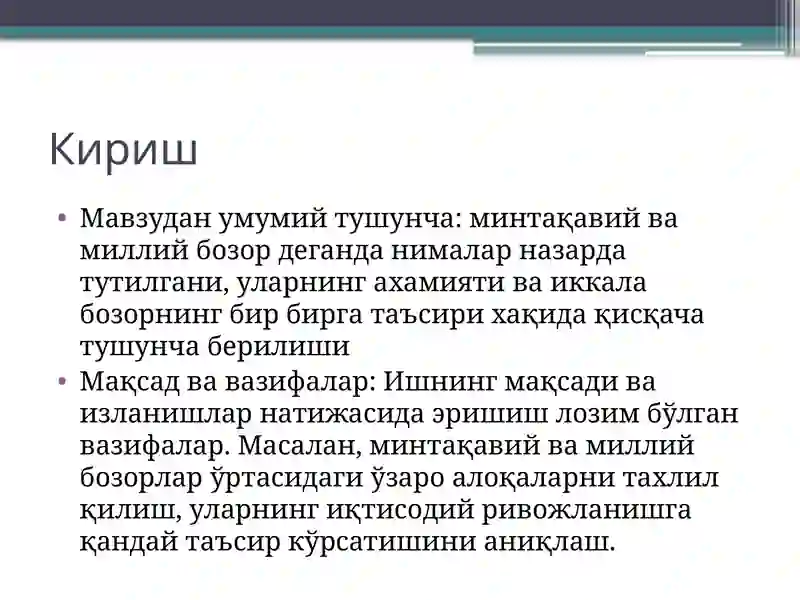 Кириш

• Мавзудан умумий тушунча: минтақавий ва миллий бозор деганда нималар назарда тутилгани, уларнинг ахамияти ва иккала бозорнинг бир бирга таъсири хақида қисқача тушунча берилиши

• Мақсад ва вазифалар: Ишнинг мақсади ва изланишлар натижасида эришиш лозим бўлган вазифалар. Масалан, минтақавий ва миллий бозорлар ўртасидаги ўзаро алоқаларни тахлил қилиш, уларнинг иқтисодий ривожланишга қандай таъсир кўрсатишини аниқлаш.